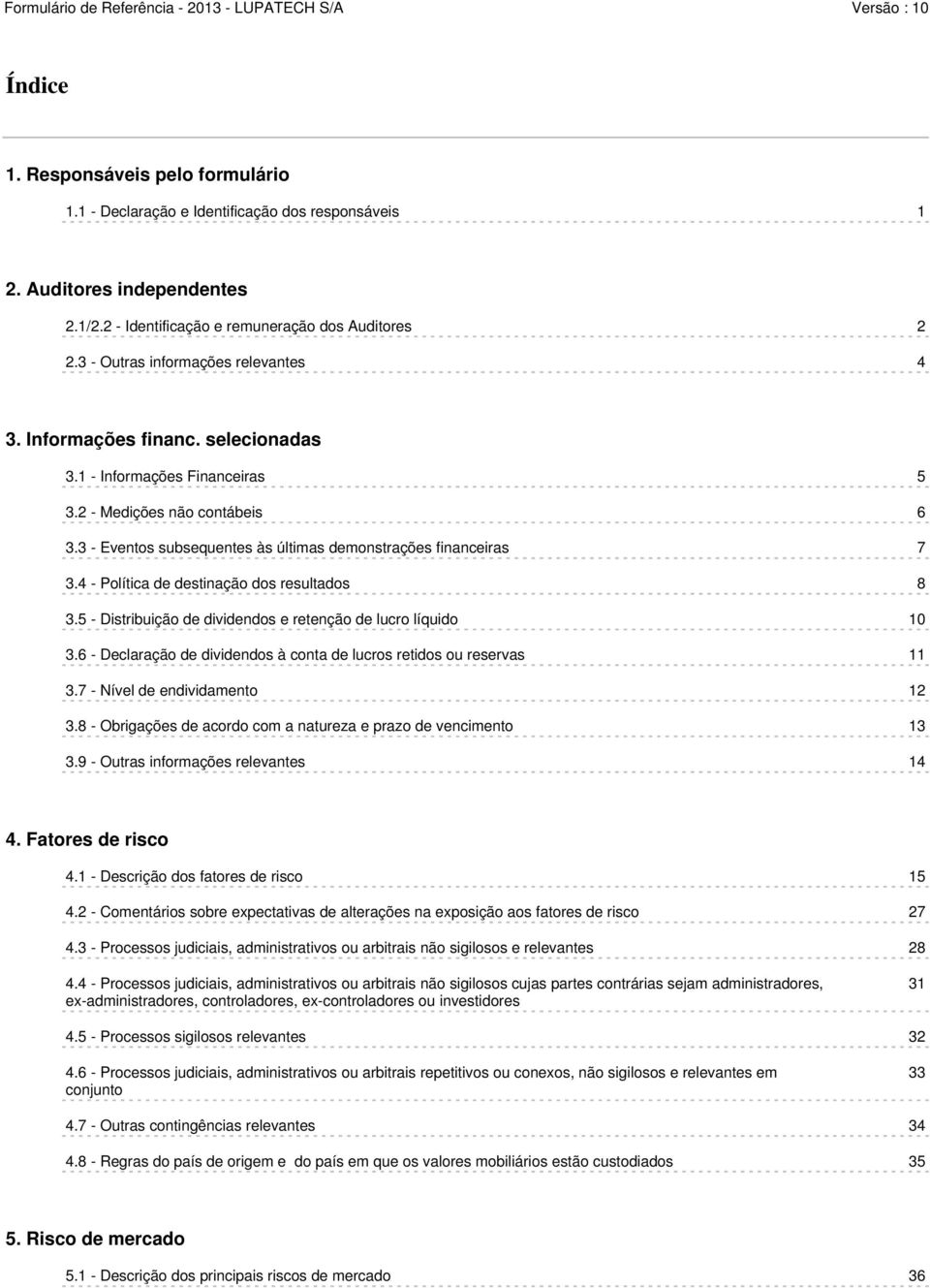 Formulário de Referência - 2013 - LUPATECH S/A Versão : 10

Índice

1. Responsáveis pelo formulário

1.1 - Declaração e Identificação dos responsáveis 1

2. Auditores independentes

2.1/2.2 - Identificação e remuneração dos Auditores 2

2.3 - Outras informações relevantes 4

3. Informações financ. selecionadas

3.1 - Informações Financeiras 5

3.2 - Medições não contábeis 6

3.3 - Eventos subsequentes às últimas demonstrações financeiras 7

3.4 - Política de destinação dos resultados 8

3.5 - Distribuição de dividendos e retenção de lucro líquido 10

3.6 - Declaração de dividendos à conta de lucros retidos ou reservas 11

3.7 - Nível de endividamento 12

3.8 - Obrigações de acordo com a natureza e prazo de vencimento 13

3.9 - Outras informações relevantes 14

4. Fatores de risco

4.1 - Descrição dos fatores de risco 15

4.2 - Comentários sobre expectativas de alterações na exposição aos fatores de risco 27

4.3 - Processos judiciais, administrativos ou arbitrais não sigilosos e relevantes 28

4.4 - Processos judiciais, administrativos ou arbitrais não sigilosos cujas partes contrárias sejam administradores, ex-administradores, controladores, ex-controladores ou investidores 31

4.5 - Processos sigilosos relevantes 32

4.6 - Processos judiciais, administrativos ou arbitrais repetitivos ou conexos, não sigilosos e relevantes em conjunto 33

4.7 - Outras contingências relevantes 34

4.8 - Regras do país de origem e do país em que os valores mobiliários estão custodiados 35

5. Risco de mercado

5.1 - Descrição dos principais riscos de mercado 36